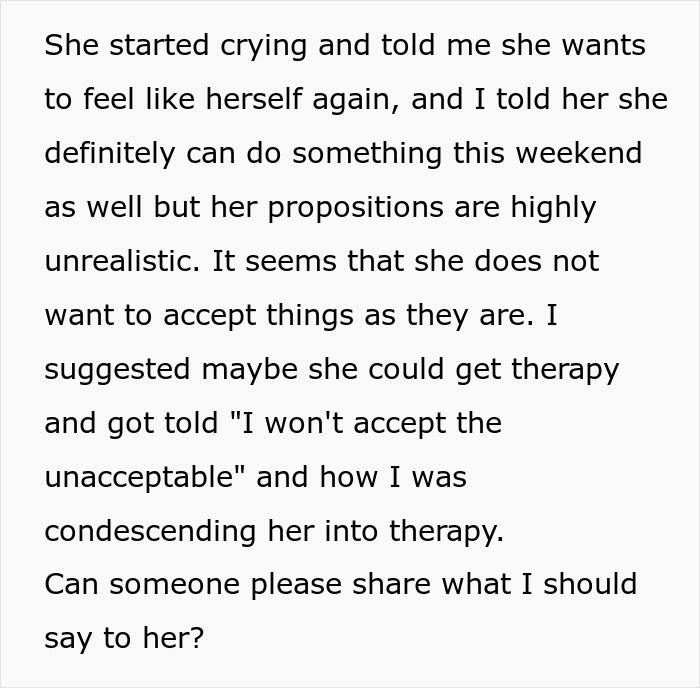 She started crying and told me she wants to feel like herself again, and I told her she definitely can do something this weekend as well but her propositions are highly unrealistic. It seems that she does not want to accept things as they are. I suggested maybe she could get therapy and got told "I won't accept the unacceptable" and how I was condescending her into therapy.
Can someone please share what I should say to her?